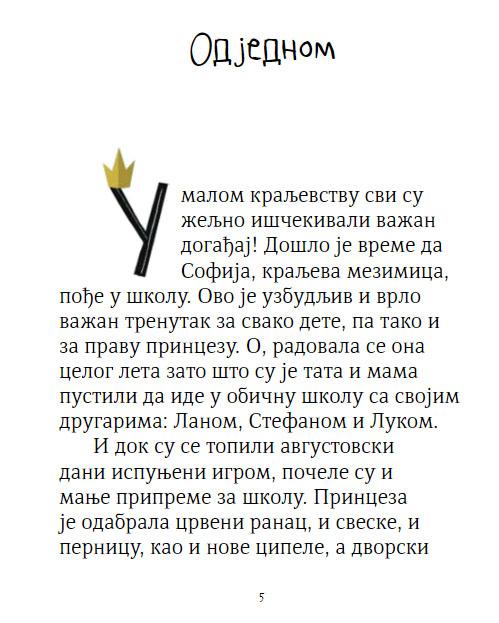 Одједном

У малом краљевству сви су жељно ишчекивали важан догађај! Дошло је време да Софија, краљева мезимица, пође у школу. Ово је узбудљив и врло важан тренутак за свако дете, па тако и за праву принцезу. О, радовала се она целог лета зато што су је тата и мама пустили да иде у обичну школу са својим другарима: Ланом, Стефаном и Луком.

И док су се топили августовски дани испуњени игром, почеле су и мање припреме за школу. Принцеза је одабрала црвени ранац, и свеске, и перницу, као и нове ципеле, а дворски

5